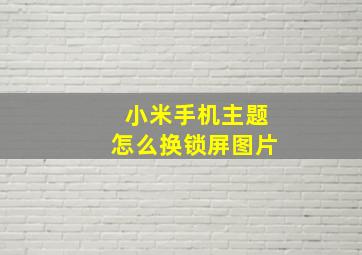 小米手机主题
怎么换锁屏图片